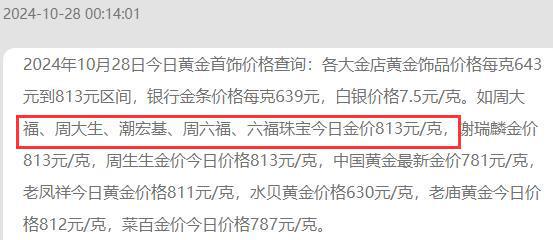 2024-10-28 00:14:01

2024年10月28日今日黄金首饰价格查询：各大金店黄金饰品价格每克643元到813元区间，银行金条价格每克639元，白银价格7.5元/克。如周大福、周大生、潮宏基、周六福、六福珠宝今日金价813元/克，谢瑞麟金价813元/克，周生生金价今日价格813元/克，中国黄金最新金价781元/克，老凤祥今日黄金价格811元/克，水贝黄金价格630元/克，老庙黄金今日价格812元/克，菜百金价今日价格787元/克。